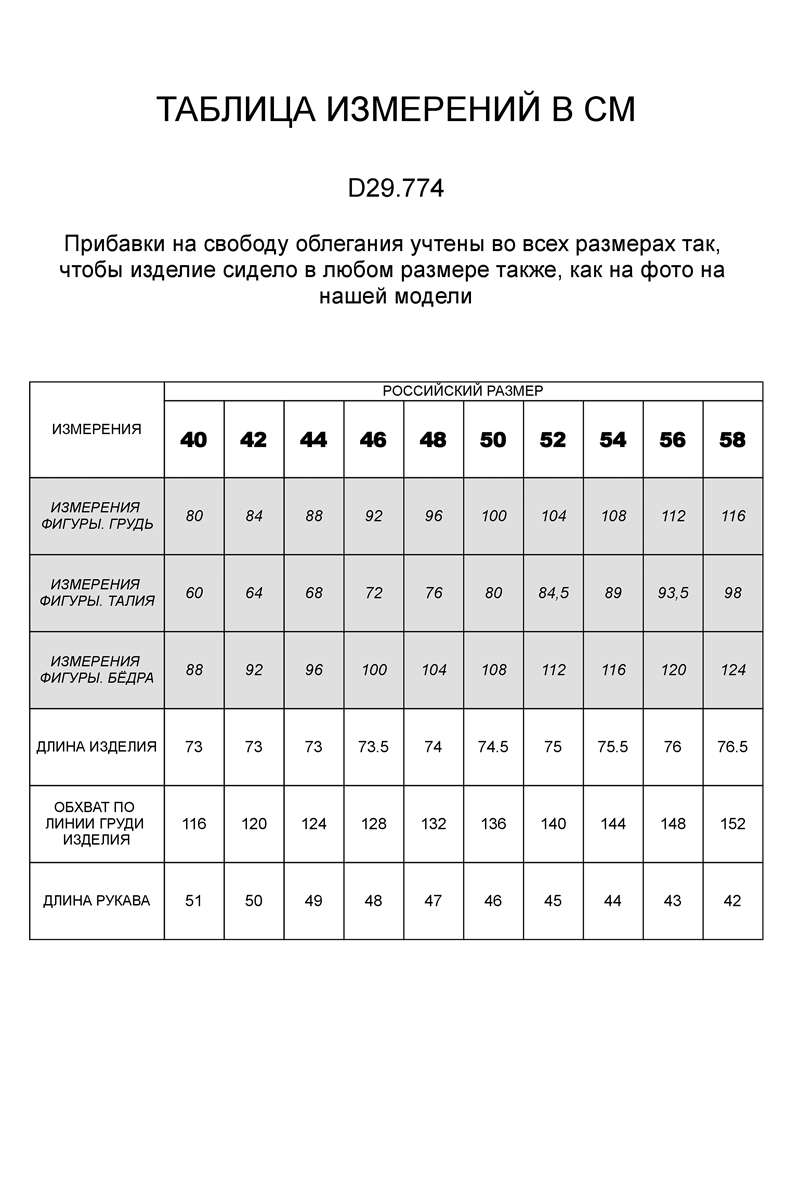 ТАБЛИЦА ИЗМЕРЕНИЙ В СМ

D29.774

Прибавки на свободу облегания учтены во всех размерах так, чтобы изделие сидело в любом размере также, как на фото на нашей модели

| ИЗМЕРЕНИЯ | РОССИЙСКИЙ РАЗМЕР | | | | | | | | | |
|---|---|---|---|---|---|---|---|---|---|---|
| | 40 | 42 | 44 | 46 | 48 | 50 | 52 | 54 | 56 | 58 |
| ИЗМЕРЕНИЯ ФИГУРЫ. ГРУДЬ | 80 | 84 | 88 | 92 | 96 | 100 | 104 | 108 | 112 | 116 |
| ИЗМЕРЕНИЯ ФИГУРЫ. ТАЛИЯ | 60 | 64 | 68 | 72 | 76 | 80 | 84,5 | 89 | 93,5 | 98 |
| ИЗМЕРЕНИЯ ФИГУРЫ. БЁДРА | 88 | 92 | 96 | 100 | 104 | 108 | 112 | 116 | 120 | 124 |
| ДЛИНА ИЗДЕЛИЯ | 73 | 73 | 73 | 73.5 | 74 | 74.5 | 75 | 75.5 | 76 | 76.5 |
| ОБХВАТ ПО ЛИНИИ ГРУДИ ИЗДЕЛИЯ | 116 | 120 | 124 | 128 | 132 | 136 | 140 | 144 | 148 | 152 |
| ДЛИНА РУКАВА | 51 | 50 | 49 | 48 | 47 | 46 | 45 | 44 | 43 | 42 |